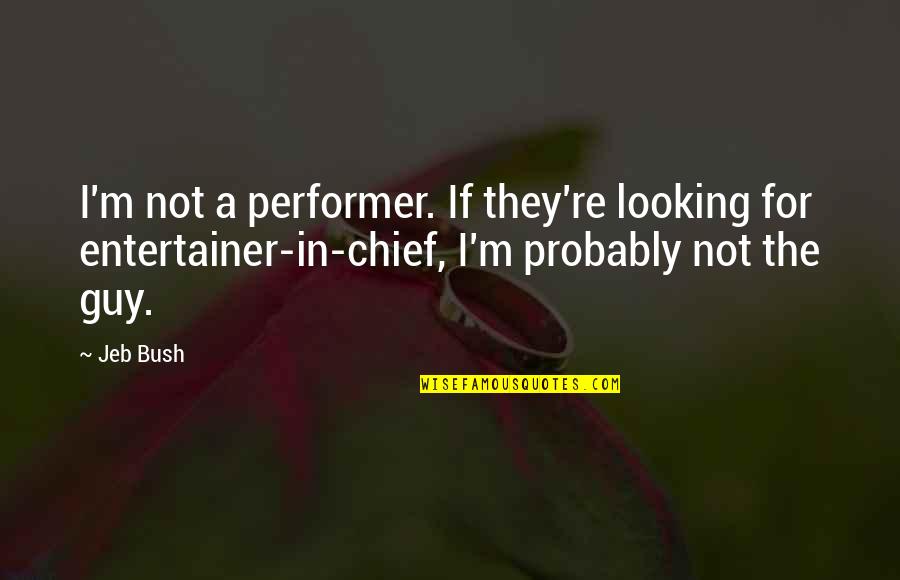 I'm not a performer. If they're looking for entertainer-in-chief, I'm probably not the guy.

~ Jeb Bush

WISEFAMOUSQUOTES.COM